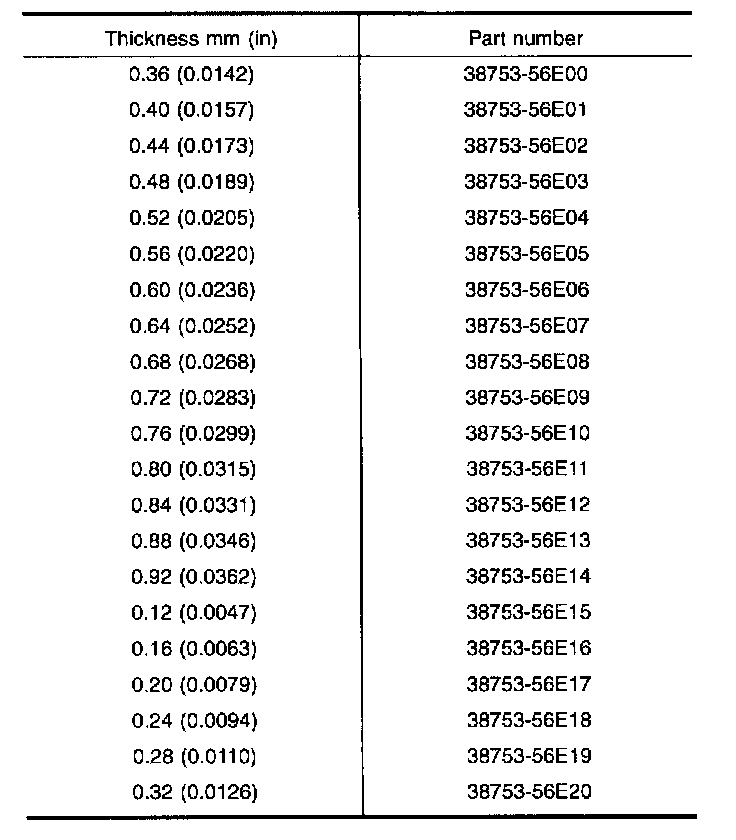 | Thickness mm (in) | Part number |
|---|---|
| 0.36 (0.0142) | 38753-56E00 |
| 0.40 (0.0157) | 38753-56E01 |
| 0.44 (0.0173) | 38753-56E02 |
| 0.48 (0.0189) | 38753-56E03 |
| 0.52 (0.0205) | 38753-56E04 |
| 0.56 (0.0220) | 38753-56E05 |
| 0.60 (0.0236) | 38753-56E06 |
| 0.64 (0.0252) | 38753-56E07 |
| 0.68 (0.0268) | 38753-56E08 |
| 0.72 (0.0283) | 38753-56E09 |
| 0.76 (0.0299) | 38753-56E10 |
| 0.80 (0.0315) | 38753-56E11 |
| 0.84 (0.0331) | 38753-56E12 |
| 0.88 (0.0346) | 38753-56E13 |
| 0.92 (0.0362) | 38753-56E14 |
| 0.12 (0.0047) | 38753-56E15 |
| 0.16 (0.0063) | 38753-56E16 |
| 0.20 (0.0079) | 38753-56E17 |
| 0.24 (0.0094) | 38753-56E18 |
| 0.28 (0.0110) | 38753-56E19 |
| 0.32 (0.0126) | 38753-56E20 |